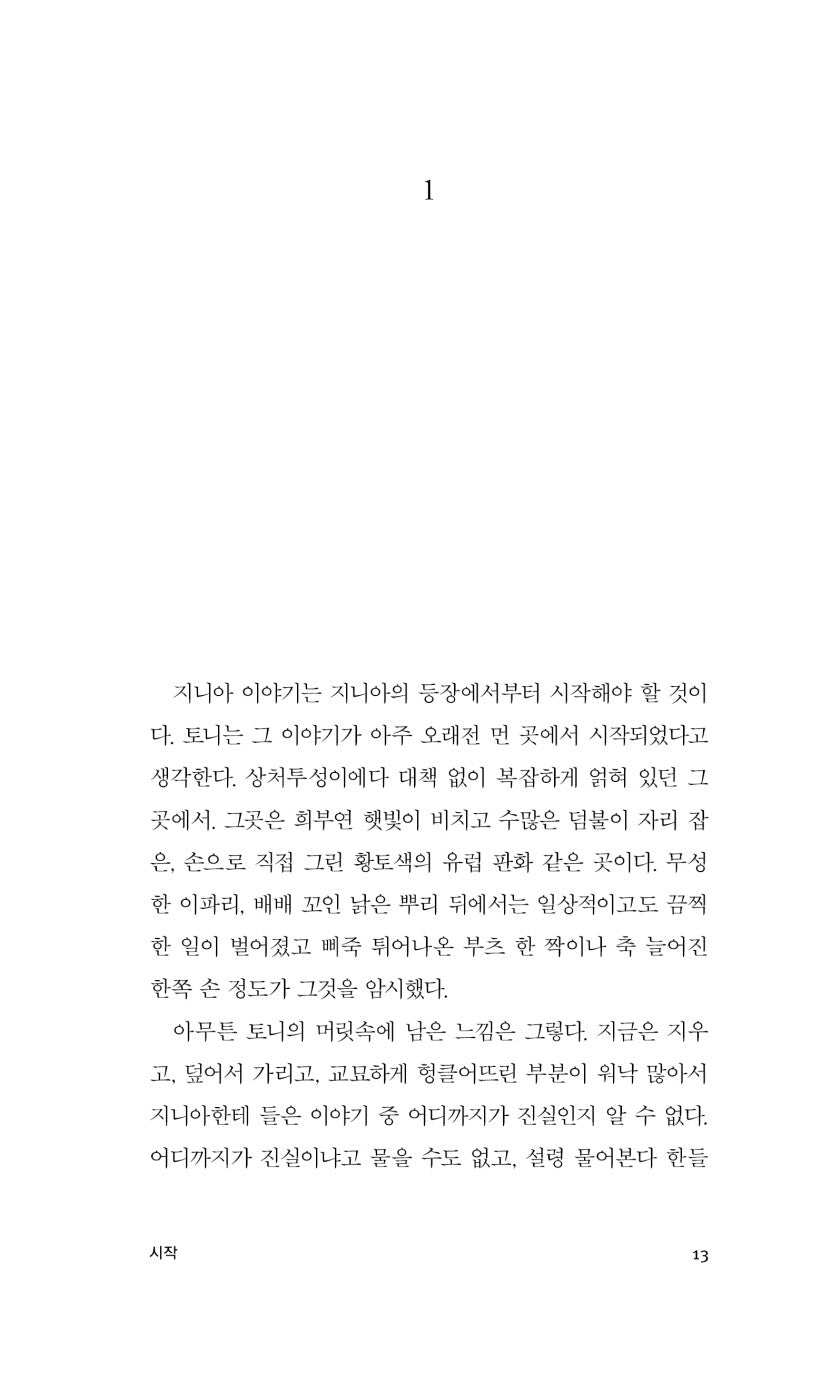 1

지니아 이야기는 지니아의 등장에서부터 시작해야 할 것이다. 토니는 그 이야기가 아주 오래전 먼 곳에서 시작되었다고 생각한다. 상처투성이에다 대책 없이 복잡하게 얽혀 있던 그곳에서. 그곳은 희부연 햇빛이 비치고 수많은 덤불이 자리 잡은, 손으로 직접 그린 황토색의 유럽 판화 같은 곳이다. 무성한 이파리, 배배 꼬인 낡은 뿌리 뒤에서는 일상적이고도 끔찍한 일이 벌어졌고 삐죽 튀어나온 부츠 한 짝이나 축 늘어진 한쪽 손 정도가 그것을 암시했다.

아무튼 토니의 머릿속에 남은 느낌은 그렇다. 지금은 지우고, 덮어서 가리고, 교묘하게 헝클어뜨린 부분이 워낙 많아서 지니아한테 들은 이야기 중 어디까지가 진실인지 알 수 없다. 어디까지가 진실이냐고 물을 수도 없고, 설령 물어본다 한들

시작

13